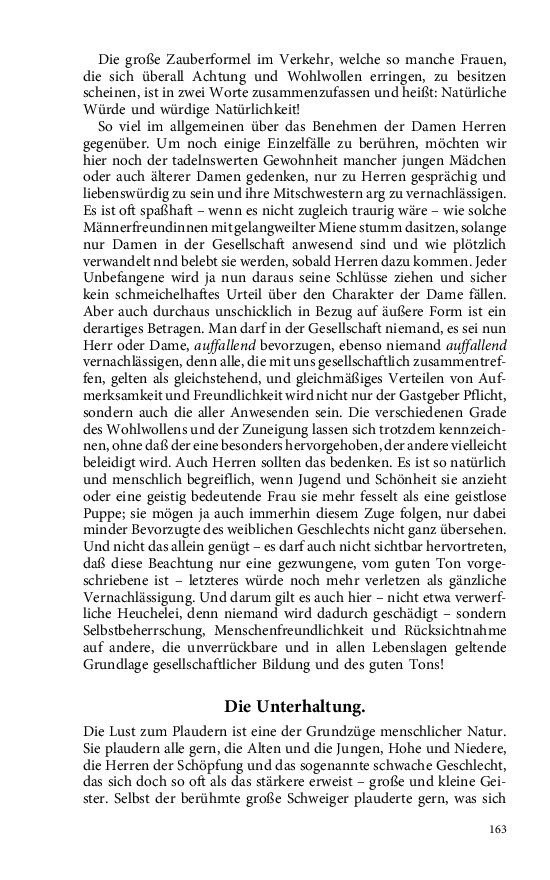 Die große Zauberformel im Verkehr, welche so manche Frauen, die sich überall Achtung und Wohlwollen erringen, zu besitzen scheinen, ist in zwei Worte zusammenzufassen und heißt: Natürliche Würde und würdige Natürlichkeit!

So viel im allgemeinen über das Benehmen der Damen Herren gegenüber. Um noch einige Einzelfälle zu berühren, möchten wir hier noch der tadelnswerten Gewohnheit mancher jungen Mädchen oder auch älterer Damen gedenken, nur zu Herren gesprächig und liebenswürdig zu sein und ihre Mitschwestern arg zu vernachlässigen. Es ist oft spaßhaft – wenn es nicht zugleich traurig wäre – wie solche Männerfreundinnen mit gelangweilter Miene stumm dasitzen, solange nur Damen in der Gesellschaft anwesend sind und wie plötzlich verwandelt nnd belebt sie werden, sobald Herren dazu kommen. Jeder Unbefangene wird ja nun daraus seine Schlüsse ziehen und sicher kein schmeichelhaftes Urteil über den Charakter der Dame fällen. Aber auch durchaus unschicklich in Bezug auf äußere Form ist ein derartiges Betragen. Man darf in der Gesellschaft niemand, es sei nun Herr oder Dame, auffallend bevorzugen, ebenso niemand auffallend vernachlässigen, denn alle, die mit uns gesellschaftlich zusammentreffen, gelten als gleichstehend, und gleichmäßiges Verteilen von Aufmerksamkeit und Freundlichkeit wird nicht nur der Gastgeber Pflicht, sondern auch die aller Anwesenden sein. Die verschiedenen Grade des Wohlwollens und der Zuneigung lassen sich trotzdem kennzeichnen, ohne daß der eine besonders hervorgehoben, der andere vielleicht beleidigt wird. Auch Herren sollten das bedenken. Es ist so natürlich und menschlich begreiflich, wenn Jugend und Schönheit sie anzieht oder eine geistig bedeutende Frau sie mehr fesselt als eine geistlose Puppe; sie mögen ja auch immerhin diesem Zuge folgen, nur dabei minder Bevorzugte des weiblichen Geschlechts nicht ganz übersehen. Und nicht das allein genügt – es darf auch nicht sichtbar hervortreten, daß diese Beachtung nur eine gezwungene, vom guten Ton vorgeschriebene ist – letzteres würde noch mehr verletzen als gänzliche Vernachlässigung. Und darum gilt es auch hier – nicht etwa verwerfliche Heuchelei, denn niemand wird dadurch geschädigt – sondern Selbstbeherrschung, Menschenfreundlichkeit und Rücksichtnahme auf andere, die unverrückbare und in allen Lebenslagen geltende Grundlage gesellschaftlicher Bildung und des guten Tons!

Die Unterhaltung.

Die Lust zum Plaudern ist eine der Grundzüge menschlicher Natur. Sie plaudern alle gern, die Alten und die Jungen, Hohe und Niedere, die Herren der Schöpfung und das sogenannte schwache Geschlecht, das sich doch so oft als das stärkere erweist – große und kleine Geister. Selbst der berühmte große Schweiger plauderte gern, was sich

163